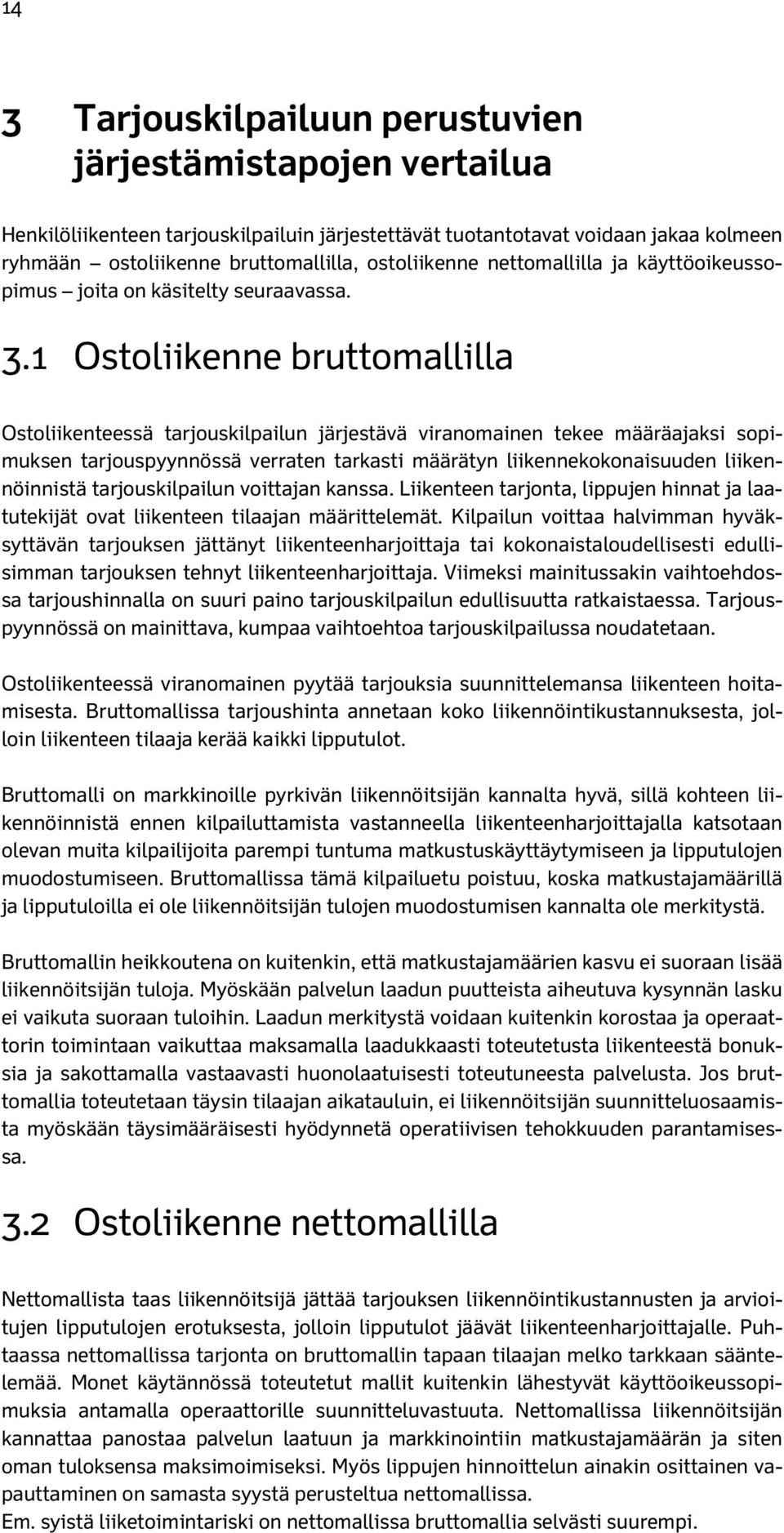 14

3 Tarjouskilpailuun perustuvien järjestämistapojen vertailua

Henkilöliikenteen tarjouskilpailuin järjestettävät tuotantotavat voidaan jakaa kolmeen ryhmään – ostoliikenne bruttomallilla, ostoliikenne nettomallilla ja käyttöoikeussopimus – joita on käsitelty seuraavassa.

3.1 Ostoliikenne bruttomallilla

Ostoliikenteessä tarjouskilpailun järjestävä viranomainen tekee määräajaksi sopimuksen tarjouspyynnössä verraten tarkasti määrätyn liikennekokonaisuuden liikennöinnistä tarjouskilpailun voittajan kanssa. Liikenteen tarjonta, lippujen hinnat ja laatutekijät ovat liikenteen tilaajan määrittelemät. Kilpailun voittaa halvimman hyväksyttävän tarjouksen jättänyt liikenteenharjoittaja tai kokonaistaloudellisesti edullisimman tarjouksen tehnyt liikenteenharjoittaja. Viimeksi mainitussakin vaihtoehdossa tarjoushinnalla on suuri paino tarjouskilpailun edullisuutta ratkaistaessa. Tarjouspyynnössä on mainittava, kumpaa vaihtoehtoa tarjouskilpailussa noudatetaan.

Ostoliikenteessä viranomainen pyytää tarjouksia suunnittelemansa liikenteen hoitamisesta. Bruttomallissa tarjoushinta annetaan koko liikennöintikustannuksesta, jolloin liikenteen tilaaja kerää kaikki lipputulot.

Bruttomalli on markkinoille pyrkivän liikennöitsijän kannalta hyvä, sillä kohteen liikennöinnistä ennen kilpailuttamista vastanneella liikenteenharjoittajalla katsotaan olevan muita kilpailijoita parempi tuntuma matkustuskäyttäytymiseen ja lipputulojen muodostumiseen. Bruttomallissa tämä kilpailuetu poistuu, koska matkustajamäärillä ja lipputuloilla ei ole liikennöitsijän tulojen muodostumisen kannalta ole merkitystä.

Bruttomallin heikkoutena on kuitenkin, että matkustajamäärien kasvu ei suoraan lisää liikennöitsijän tuloja. Myöskään palvelun laadun puutteista aiheutuva kysynnän lasku ei vaikuta suoraan tuloihin. Laadun merkitystä voidaan kuitenkin korostaa ja operaattorin toimintaan vaikuttaa maksamalla laadukkaasti toteutetusta liikenteestä bonuksia ja sakottamalla vastaavasti huonolaatuisesti toteutuneesta palvelusta. Jos bruttomallia toteutetaan täysin tilaajan aikatauluin, ei liikennöitsijän suunnitteluosaamista myöskään täysimääräisesti hyödynnetä operatiivisen tehokkuuden parantamisessa.

3.2 Ostoliikenne nettomallilla

Nettomallista taas liikennöitsijä jättää tarjouksen liikennöintikustannusten ja arvioitujen lipputulojen erotuksesta, jolloin lipputulot jäävät liikenteenharjoittajalle. Puhtaassa nettomallissa tarjonta on bruttomallin tapaan tilaajan melko tarkkaan sääntelemää. Monet käytännössä toteutetut mallit kuitenkin lähestyvät käyttöoikeussopimuksia antamalla operaattorille suunnitteluvastuuta. Nettomallissa liikennöitsijän kannattaa panostaa palvelun laatuun ja markkinointiin matkustajamäärän ja siten oman tuloksensa maksimoimiseksi. Myös lippujen hinnoittelun ainakin osittainen vapauttaminen on samasta syystä perusteltua nettomallissa.
Em. syistä liiketoimintariski on nettomallissa bruttomallia selvästi suurempi.